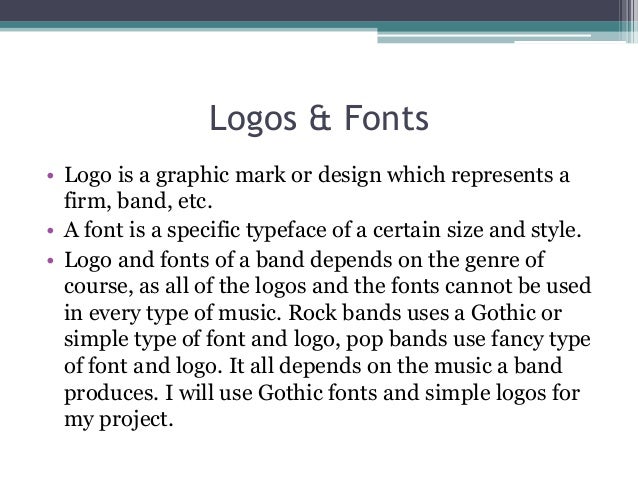 Logos & Fonts

• Logo is a graphic mark or design which represents a firm, band, etc.
• A font is a specific typeface of a certain size and style.
• Logo and fonts of a band depends on the genre of course, as all of the logos and the fonts cannot be used in every type of music. Rock bands uses a Gothic or simple type of font and logo, pop bands use fancy type of font and logo. It all depends on the music a band produces. I will use Gothic fonts and simple logos for my project.